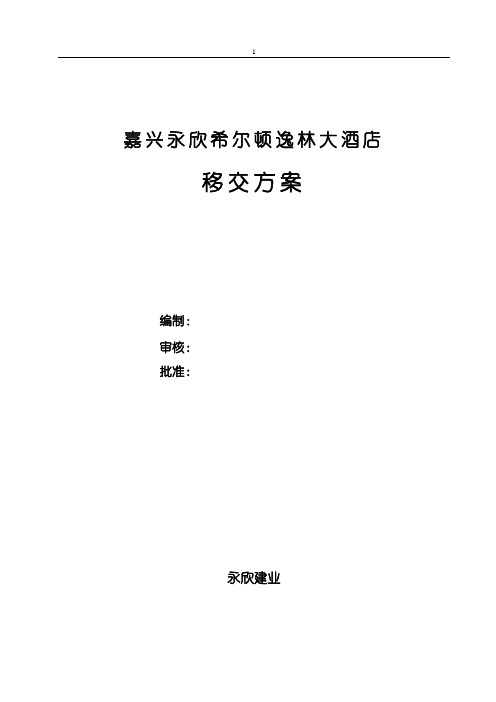 1

嘉兴永欣希尔顿逸林大酒店

移交方案

编制：

审核：

批准：

永欣建业